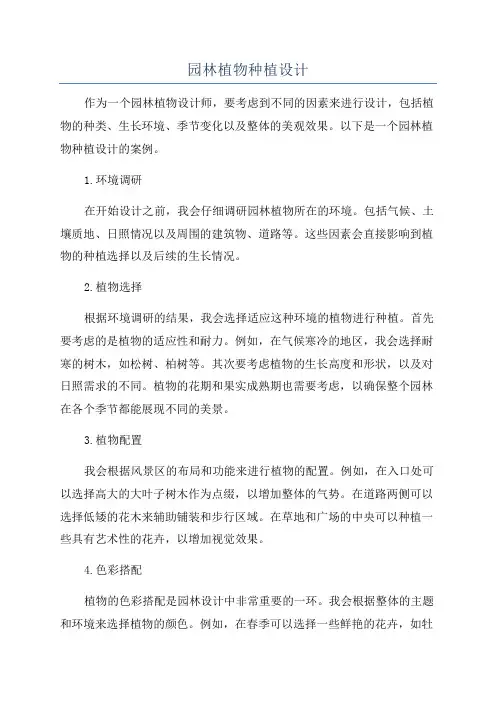 园林植物种植设计

作为一个园林植物设计师，要考虑到不同的因素来进行设计，包括植物的种类、生长环境、季节变化以及整体的美观效果。以下是一个园林植物种植设计的案例。

1.环境调研

在开始设计之前，我会仔细调研园林植物所在的环境。包括气候、土壤质地、日照情况以及周围的建筑物、道路等。这些因素会直接影响到植物的种植选择以及后续的生长情况。

2.植物选择

根据环境调研的结果，我会选择适应这种环境的植物进行种植。首先要考虑的是植物的适应性和耐力。例如，在气候寒冷的地区，我会选择耐寒的树木，如松树、柏树等。其次要考虑植物的生长高度和形状，以及对日照需求的不同。植物的花期和果实成熟期也需要考虑，以确保整个园林在各个季节都能展现不同的美景。

3.植物配置

我会根据风景区的布局和功能来进行植物的配置。例如，在入口处可以选择高大的大叶子树木作为点缀，以增加整体的气势。在道路两侧可以选择低矮的花木来辅助铺装和步行区域。在草地和广场的中央可以种植一些具有艺术性的花卉，以增加视觉效果。

4.色彩搭配

植物的色彩搭配是园林设计中非常重要的一环。我会根据整体的主题和环境来选择植物的颜色。例如，在春季可以选择一些鲜艳的花卉，如牡